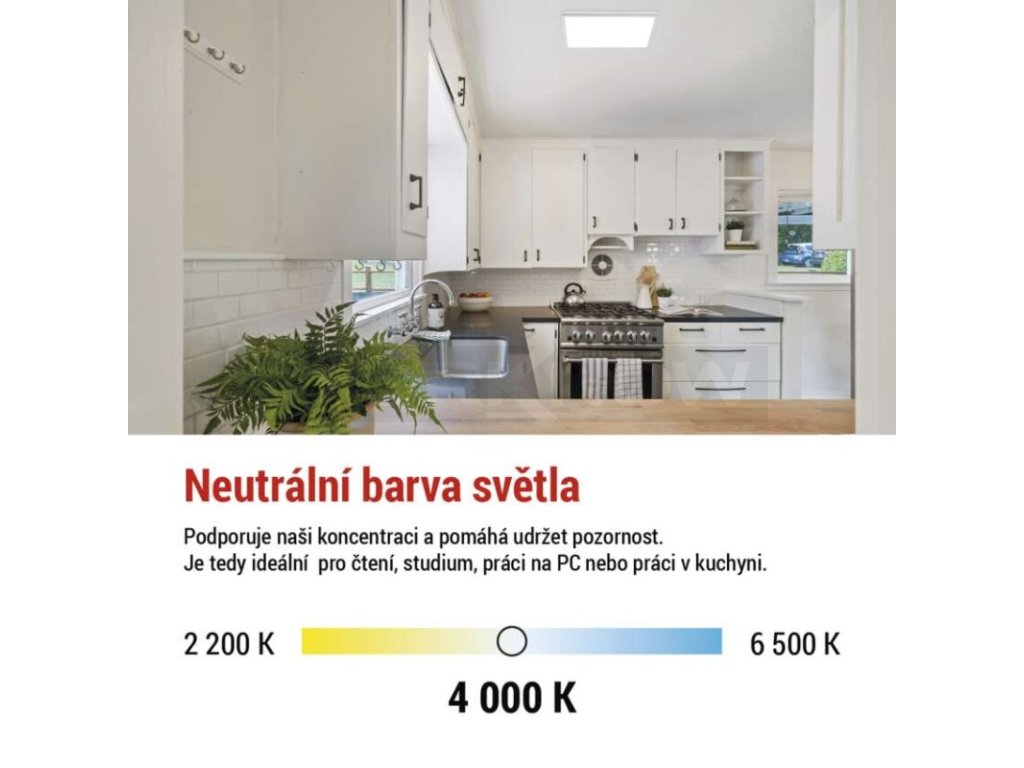 Neutrální barva světla

Podporuje naši koncentraci a pomáhá udržet pozornost.
Je tedy ideální pro čtení, studium, práci na PC nebo práci v kuchyni.

2 200 K 6 500 K

4 000 K